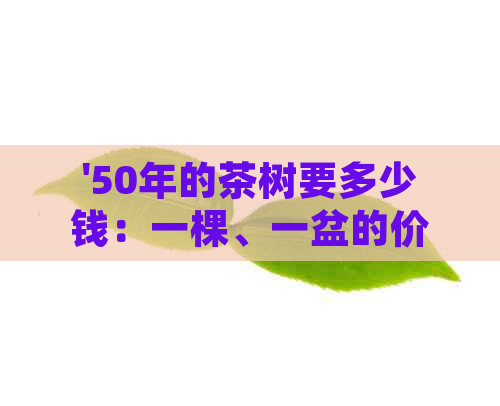 '50年的茶树要多少钱：一棵、一盆的价